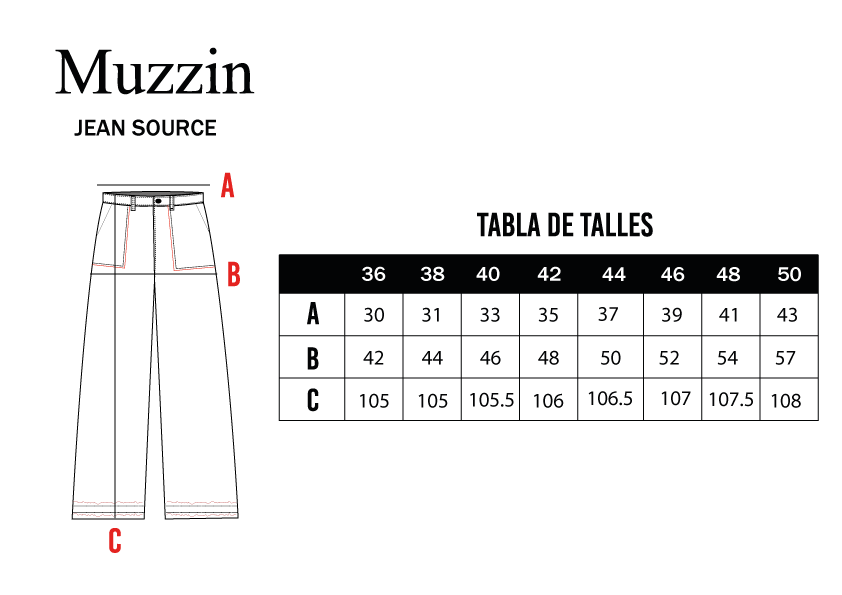 Muzzin
JEAN SOURCE

A
B
C

TABLA DE TALLES

| | 36 | 38 | 40 | 42 | 44 | 46 | 48 | 50 |
|---|---|---|---|---|---|---|---|---|
| A | 30 | 31 | 33 | 35 | 37 | 39 | 41 | 43 |
| B | 42 | 44 | 46 | 48 | 50 | 52 | 54 | 57 |
| C | 105 | 105 | 105.5 | 106 | 106.5 | 107 | 107.5 | 108 |